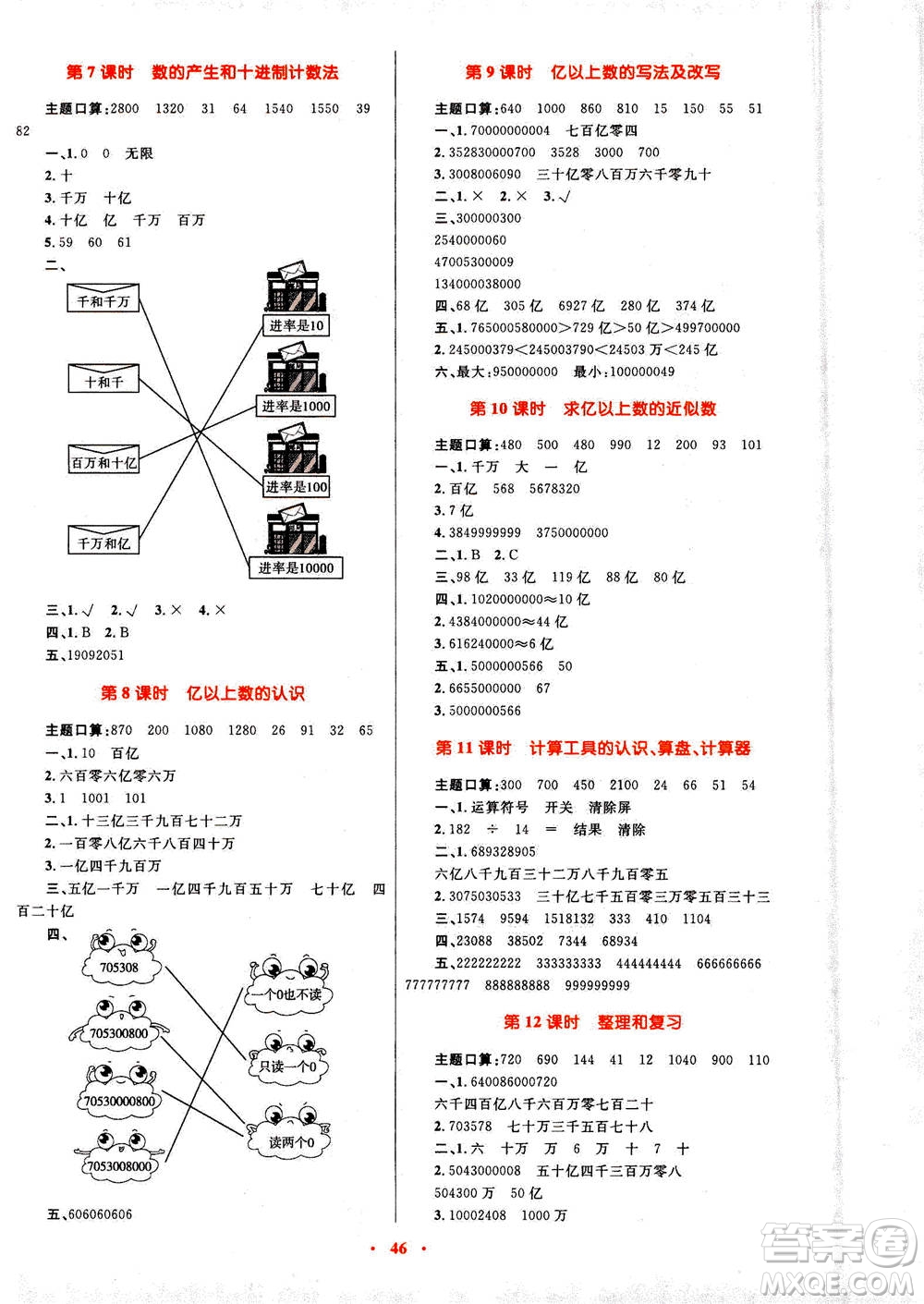 第 7 课时　数的产生和十进制计数法

主题口算：2800　1320　31　64　1540　1550　39　82

一、1. 0　0　无限

2. 十

3. 千万　十亿

4. 十亿　亿　千万　百万

5. 59　60　61

二、

千和千万

十和千

百万和十亿

千万和亿

进率是10

进率是1000

进率是100

进率是10000

三、1. √　2. √　3. ×　4. ×

四、1. B　2. B

五、19092051

第 8 课时　亿以上数的认识

主题口算：870　200　1080　1280　26　91　32　65

一、1. 10　百亿

2. 六百零六亿零六万

3. 1　1001　101

二、1. 十三亿三千九百七十二万

2. 一百零八亿六千八百四十万

3. 一亿四千九百万

三、五亿一千万　一亿四千九百五十万　七十亿　四百二十亿

四、

705308

705300800

70530000800

7053008000

一个0也不读

只读一个0

读两个0

五、606060606

第 9 课时　亿以上数的写法及改写

主题口算：640　1000　860　810　15　150　55　51

一、1. 70000000004　七百亿零四

2. 352830000700　3528　3000　700

3. 3008006090　三十亿零八百万六千零九十

二、1. ×　2. ×　3. √

三、300000300

2540000060

47005300009

134000038000

四、68 亿　305 亿　6927 亿　280 亿　374 亿

五、1. 765000580000>729 亿>50 亿>499700000

2. 245000379<245003790<24503 万<245 亿

六、最大：950000000　最小：100000049

第 10 课时　求亿以上数的近似数

主题口算：480　500　480　990　12　200　93　101

一、1. 千万　大　一　亿

2. 百亿　568　5678320

3. 7 亿

4. 3849999999　3750000000

二、1. B　2. C

三、98 亿　33 亿　119 亿　88 亿　80 亿

四、1. 1020000000≈10 亿

2. 4384000000≈44 亿

3. 616240000≈6 亿

五、1. 5000000566　50

2. 6655000000　67

3. 5000000566

第 11 课时　计算工具的认识、算盘、计算器

主题口算：300　700　450　2100　24　66　51　54

一、1. 运算符号　开关　清除屏

2. 182　÷　14　=　结果　清除

二、1. 689328905

六亿八千九百三十二万八千九百零五

2. 3075030533　三十亿七千五百零三万零五百三十三

三、1574　9594　1518132　333　410　1104

四、23088　38502　7344　68934

五、222222222　333333333　444444444　666666666　777777777　888888888　999999999

第 12 课时　整理和复习

主题口算：720　690　144　41　12　1040　900　110

一、1. 640086000720

六千四百亿八千六百万零七百二十

2. 703578　七十万三千五百七十八

二、1. 六　十万　万　6　万　十　7　十

2. 5043000008　五十亿四千三百万零八

504300 万　50 亿

3. 10002408　1000 万

· 46 ·

答案圈
MXQE.COM